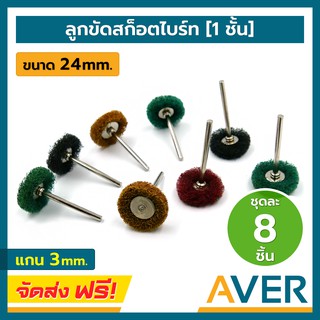 ลูกขัดสก็อตไบร์ท [1 ชั้น]

ขนาด 24mm.

ชุดละ
8
ชิ้น

แกน 3mm.

จัดส่ง ฟรี!

AVER